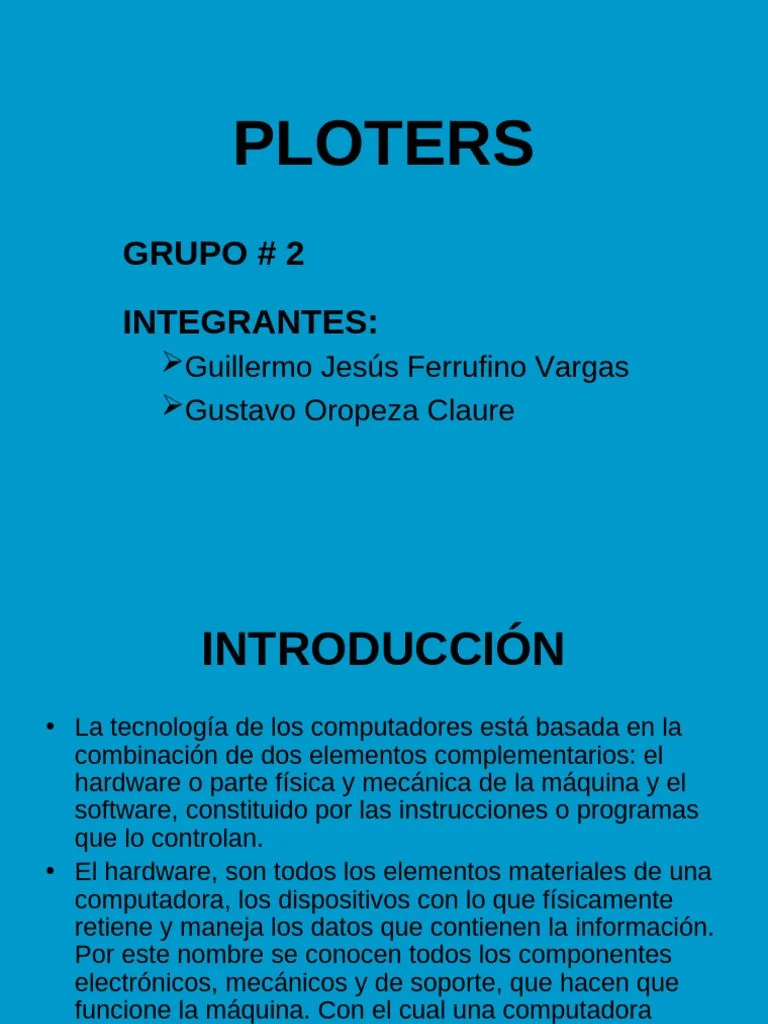 PLOTERS

GRUPO # 2

INTEGRANTES:

➢Guillermo Jesús Ferrufino Vargas

➢Gustavo Oropeza Claure

INTRODUCCIÓN

• La tecnología de los computadores está basada en la combinación de dos elementos complementarios: el hardware o parte física y mecánica de la máquina y el software, constituido por las instrucciones o programas que lo controlan.

• El hardware, son todos los elementos materiales de una computadora, los dispositivos con lo que físicamente retiene y maneja los datos que contienen la información. Por este nombre se conocen todos los componentes electrónicos, mecánicos y de soporte, que hacen que funcione la máquina. Con el cual una computadora